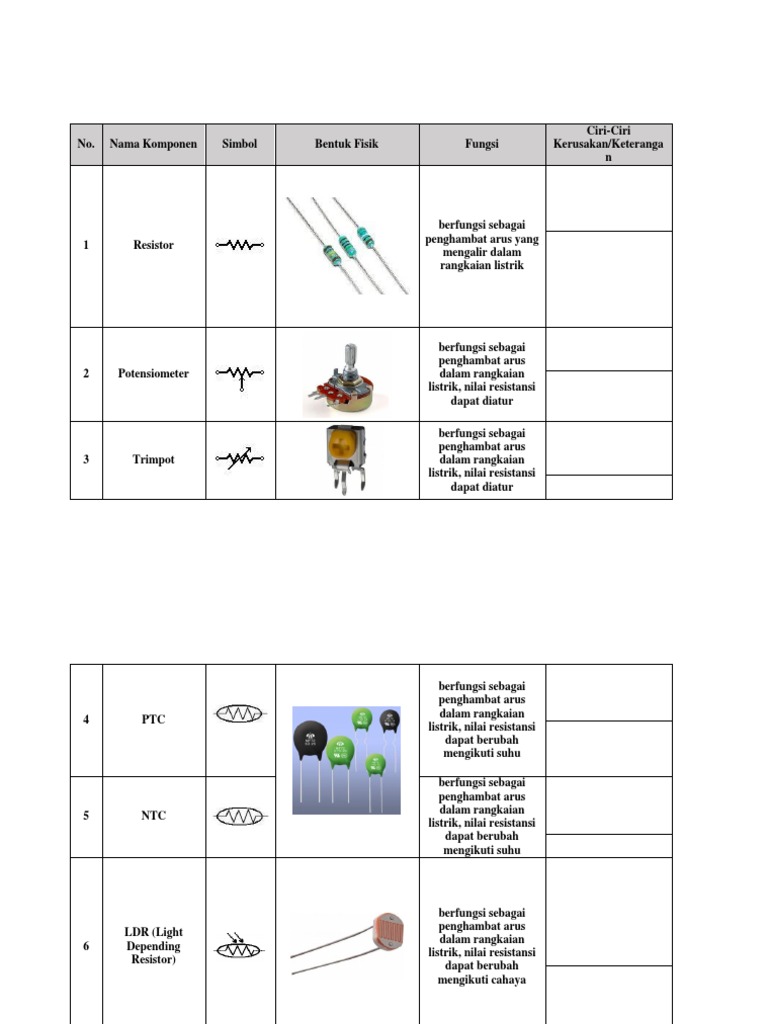 | No. | Nama Komponen | Simbol | Bentuk Fisik | Fungsi | Ciri-Ciri Kerusakan/Keterangan |
|---|---|---|---|---|---|
| 1 | Resistor | | | berfungsi sebagai penghambat arus yang mengalir dalam rangkaian listrik | |
| 2 | Potensiometer | | | berfungsi sebagai penghambat arus dalam rangkaian listrik, nilai resistansi dapat diatur | |
| 3 | Trimpot | | | berfungsi sebagai penghambat arus dalam rangkaian listrik, nilai resistansi dapat diatur | |

| | | | | | |
|---|---|---|---|---|---|
| 4 | PTC | | | berfungsi sebagai penghambat arus dalam rangkaian listrik, nilai resistansi dapat berubah mengikuti suhu | |
| 5 | NTC | | | berfungsi sebagai penghambat arus dalam rangkaian listrik, nilai resistansi dapat berubah mengikuti suhu | |
| 6 | LDR (Light Depending Resistor) | | | berfungsi sebagai penghambat arus dalam rangkaian listrik, nilai resistansi dapat berubah mengikuti cahaya | |